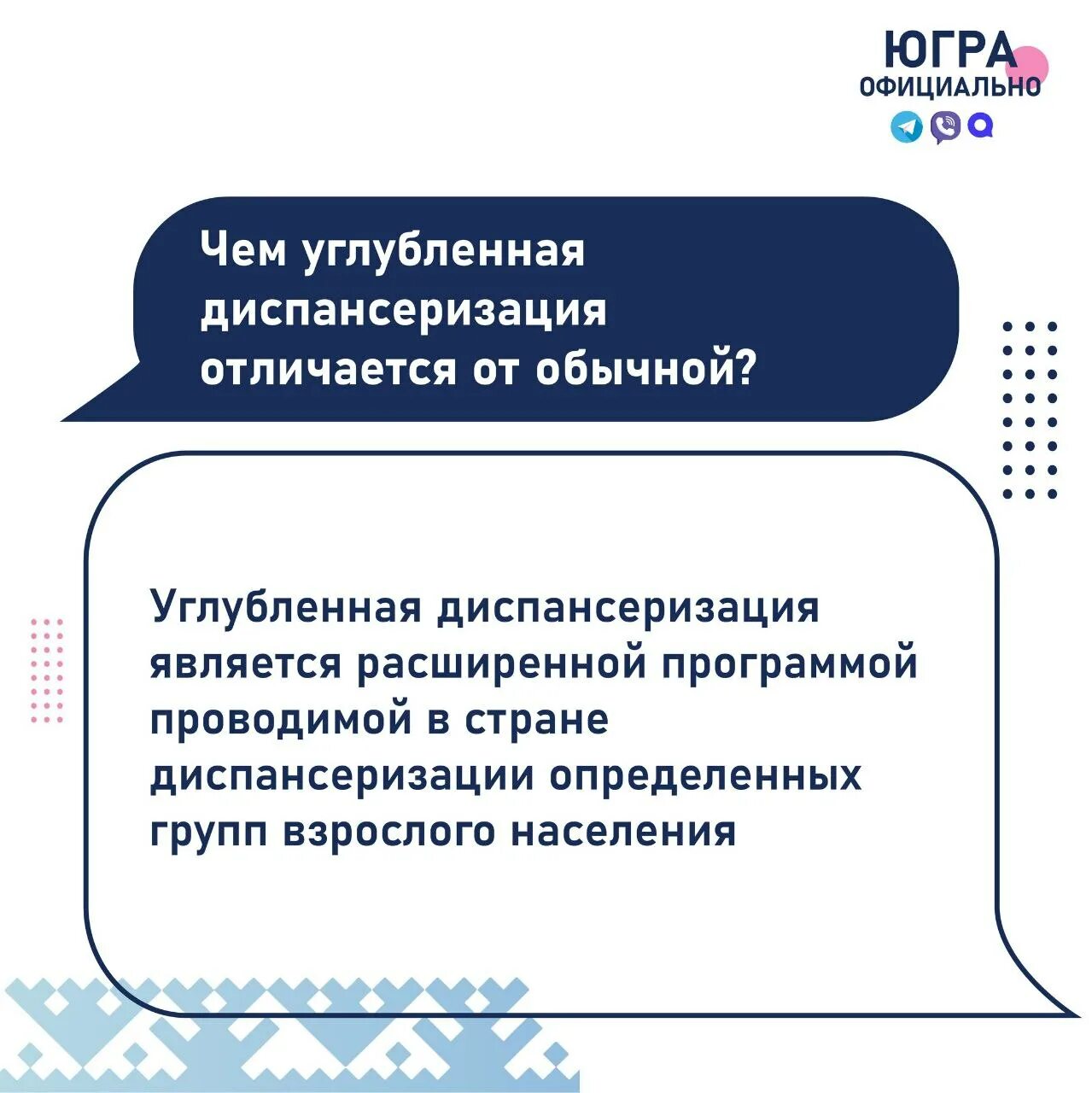 ЮГРА
ОФИЦИАЛЬНО

Чем углубленная диспансеризация отличается от обычной?

Углубленная диспансеризация является расширенной программой проводимой в стране диспансеризации определенных групп взрослого населения